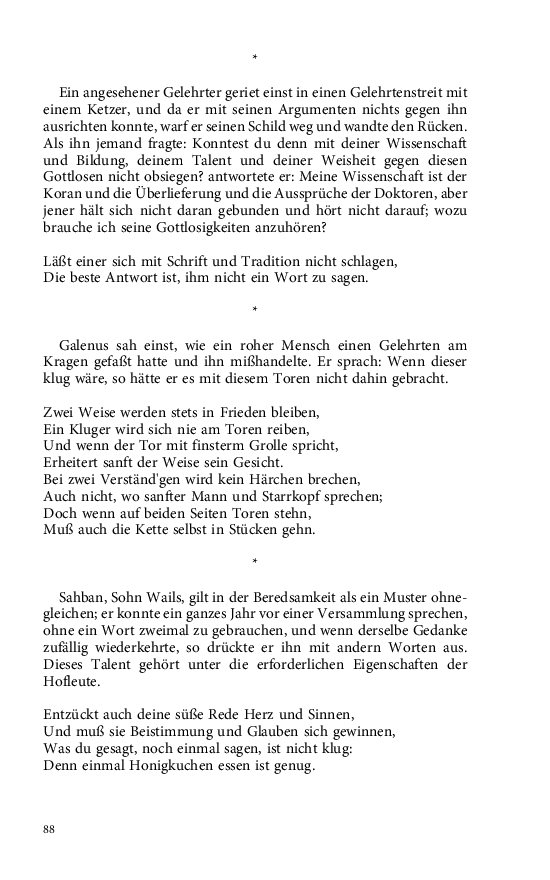 *

Ein angesehener Gelehrter geriet einst in einen Gelehrtenstreit mit einem Ketzer, und da er mit seinen Argumenten nichts gegen ihn ausrichten konnte, warf er seinen Schild weg und wandte den Rücken. Als ihn jemand fragte: Konntest du denn mit deiner Wissenschaft und Bildung, deinem Talent und deiner Weisheit gegen diesen Gottlosen nicht obsiegen? antwortete er: Meine Wissenschaft ist der Koran und die Überlieferung und die Aussprüche der Doktoren, aber jener hält sich nicht daran gebunden und hört nicht darauf; wozu brauche ich seine Gottlosigkeiten anzuhören?

Läßt einer sich mit Schrift und Tradition nicht schlagen,
Die beste Antwort ist, ihm nicht ein Wort zu sagen.

*

Galenus sah einst, wie ein roher Mensch einen Gelehrten am Kragen gefaßt hatte und ihn mißhandelte. Er sprach: Wenn dieser klug wäre, so hätte er es mit diesem Toren nicht dahin gebracht.

Zwei Weise werden stets in Frieden bleiben,
Ein Kluger wird sich nie am Toren reiben,
Und wenn der Tor mit finsterm Grolle spricht,
Erheitert sanft der Weise sein Gesicht.
Bei zwei Verständ'gen wird kein Härchen brechen,
Auch nicht, wo sanfter Mann und Starrkopf sprechen;
Doch wenn auf beiden Seiten Toren stehn,
Muß auch die Kette selbst in Stücken gehn.

*

Sahban, Sohn Wails, gilt in der Beredsamkeit als ein Muster ohnegleichen; er konnte ein ganzes Jahr vor einer Versammlung sprechen, ohne ein Wort zweimal zu gebrauchen, und wenn derselbe Gedanke zufällig wiederkehrte, so drückte er ihn mit andern Worten aus. Dieses Talent gehört unter die erforderlichen Eigenschaften der Hofleute.

Entzückt auch deine süße Rede Herz und Sinnen,
Und muß sie Beistimmung und Glauben sich gewinnen,
Was du gesagt, noch einmal sagen, ist nicht klug:
Denn einmal Honigkuchen essen ist genug.

88